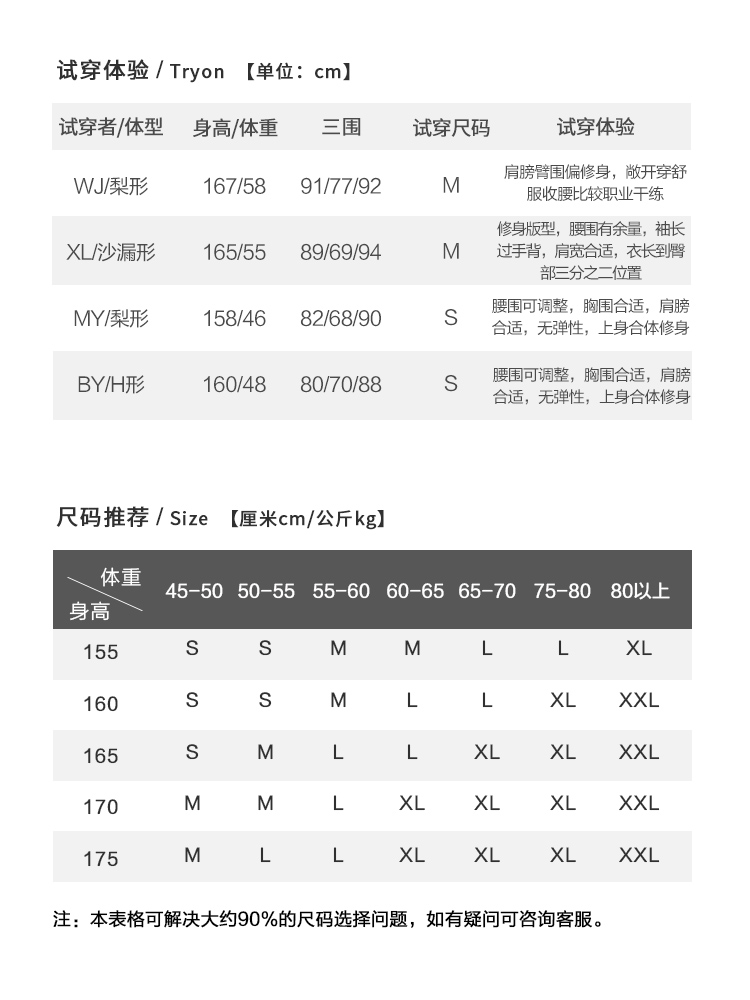 试穿体验 / Tryon 【单位：cm】

| 试穿者/体型 | 身高/体重 | 三围 | 试穿尺码 | 试穿体验 |
|---|---|---|---|---|
| WJ/梨形 | 167/58 | 91/77/92 | M | 肩膀臂围偏修身，敞开穿舒服收腰比较职业干练 |
| XL/沙漏形 | 165/55 | 89/69/94 | M | 修身版型，腰围有余量，袖长过手背，肩宽合适，衣长到臀部三分之二位置 |
| MY/梨形 | 158/46 | 82/68/90 | S | 腰围可调整，胸围合适，肩膀合适，无弹性，上身合体修身 |
| BY/H形 | 160/48 | 80/70/88 | S | 腰围可调整，胸围合适，肩膀合适，无弹性，上身合体修身 |

尺码推荐 / Size 【厘米cm/公斤kg】

| 体重 身高 | 45-50 | 50-55 | 55-60 | 60-65 | 65-70 | 75-80 | 80以上 |
|---|---|---|---|---|---|---|---|
| 155 | S | S | M | M | L | L | XL |
| 160 | S | S | M | L | L | XL | XXL |
| 165 | S | M | L | L | XL | XL | XXL |
| 170 | M | M | L | XL | XL | XL | XXL |
| 175 | M | L | L | XL | XL | XL | XXL |

注：本表格可解决大约90%的尺码选择问题，如有疑问可咨询客服。